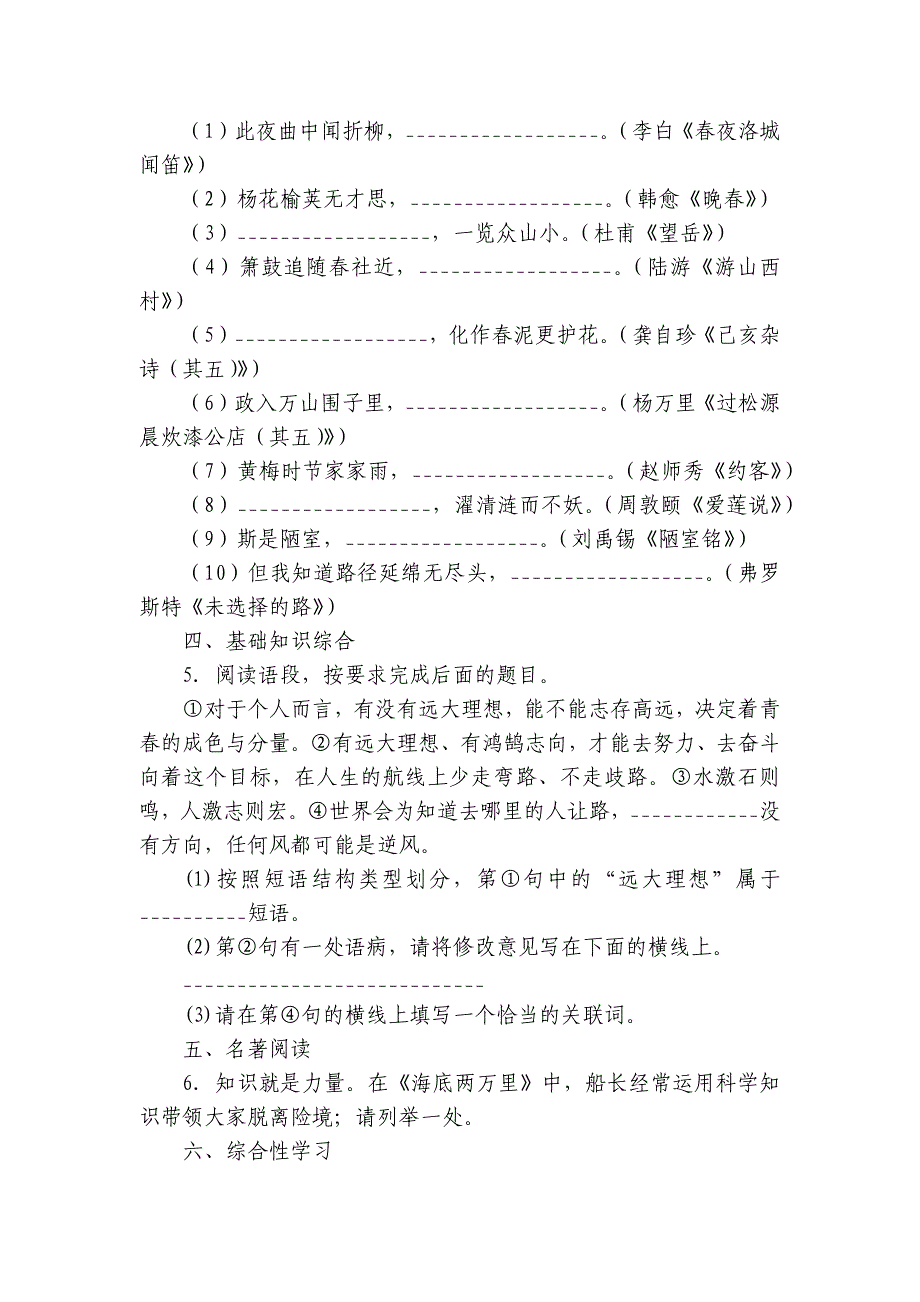 （1）此夜曲中闻折柳，__________________。（李白《春夜洛城闻笛》）

（2）杨花榆荚无才思，__________________。（韩愈《晚春》）

（3）__________________，一览众山小。（杜甫《望岳》）

（4）箫鼓追随春社近，__________________。（陆游《游山西村》）

（5）__________________，化作春泥更护花。（龚自珍《己亥杂诗（其五）》）

（6）政入万山围子里，__________________。（杨万里《过松源晨炊漆公店（其五）》）

（7）黄梅时节家家雨，__________________。（赵师秀《约客》）

（8）__________________，濯清涟而不妖。（周敦颐《爱莲说》）

（9）斯是陋室，__________________。（刘禹锡《陋室铭》）

（10）但我知道路径延绵无尽头，__________________。（弗罗斯特《未选择的路》）

四、基础知识综合

5. 阅读语段，按要求完成后面的题目。

①对于个人而言，有没有远大理想，能不能志存高远，决定着青春的成色与分量。②有远大理想、有鸿鹄志向，才能去努力、去奋斗向着这个目标，在人生的航线上少走弯路、不走歧路。③水激石则鸣，人激志则宏。④世界会为知道去哪里的人让路，____________没有方向，任何风都可能是逆风。

⑴按照短语结构类型划分，第①句中的“远大理想”属于__________短语。

⑵第②句有一处语病，请将修改意见写在下面的横线上。

______________________________

⑶请在第④句的横线上填写一个恰当的关联词。

五、名著阅读

6. 知识就是力量。在《海底两万里》中，船长经常运用科学知识带领大家脱离险境；请列举一处。

六、综合性学习